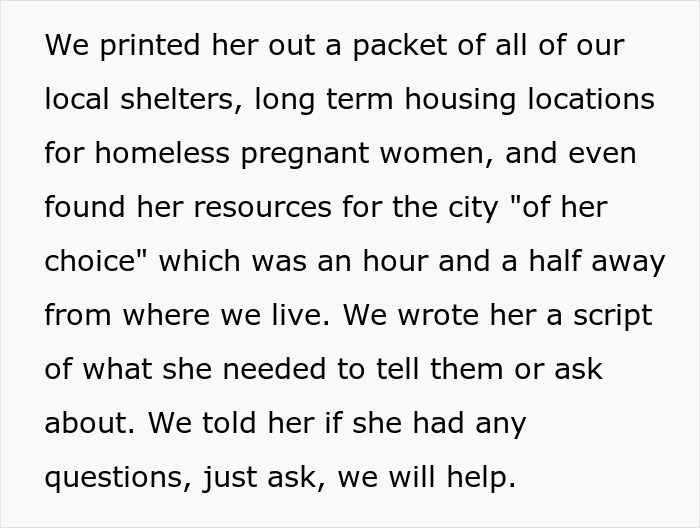 We printed her out a packet of all of our local shelters, long term housing locations for homeless pregnant women, and even found her resources for the city "of her choice" which was an hour and a half away from where we live. We wrote her a script of what she needed to tell them or ask about. We told her if she had any questions, just ask, we will help.